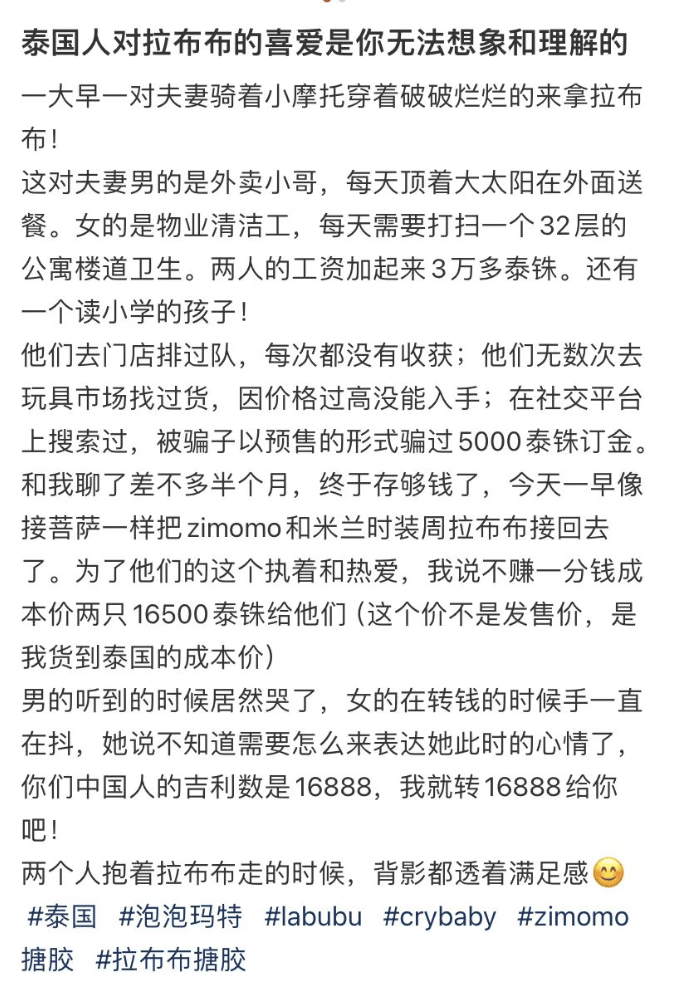 泰国人对拉布布的喜爱是你无法想象和理解的

一大早一对夫妻骑着小摩托穿着破破烂烂的来拿拉布布！
这对夫妻男的是外卖小哥，每天顶着大太阳在外面送餐。女的是物业清洁工，每天需要打扫一个32层的公寓楼道卫生。两人的工资加起来3万多泰铢。还有一个读小学的孩子！
他们去门店排过队，每次都没有收获；他们无数次去玩具市场找过货，因价格过高没能入手；在社交平台上搜索过，被骗子以预售的形式骗过5000泰铢订金。
和我聊了差不多半个月，终于存够钱了，今天一早像接菩萨一样把zimomo和米兰时装周拉布布接回去了。为了他们的这个执着和热爱，我说不赚一分钱成本价两只16500泰铢给他们（这个价不是发售价，是我货到泰国的成本价）
男的听到的时候居然哭了，女的在转钱的时候手一直在抖，她说不知道需要怎么来表达她此时的心情了，你们中国人的吉利数是16888，我就转16888给你吧！
两个人抱着拉布布走的时候，背影都透着满足感😊
#泰国 #泡泡玛特 #labubu #crybaby #zimomo 搪胶 #拉布布搪胶